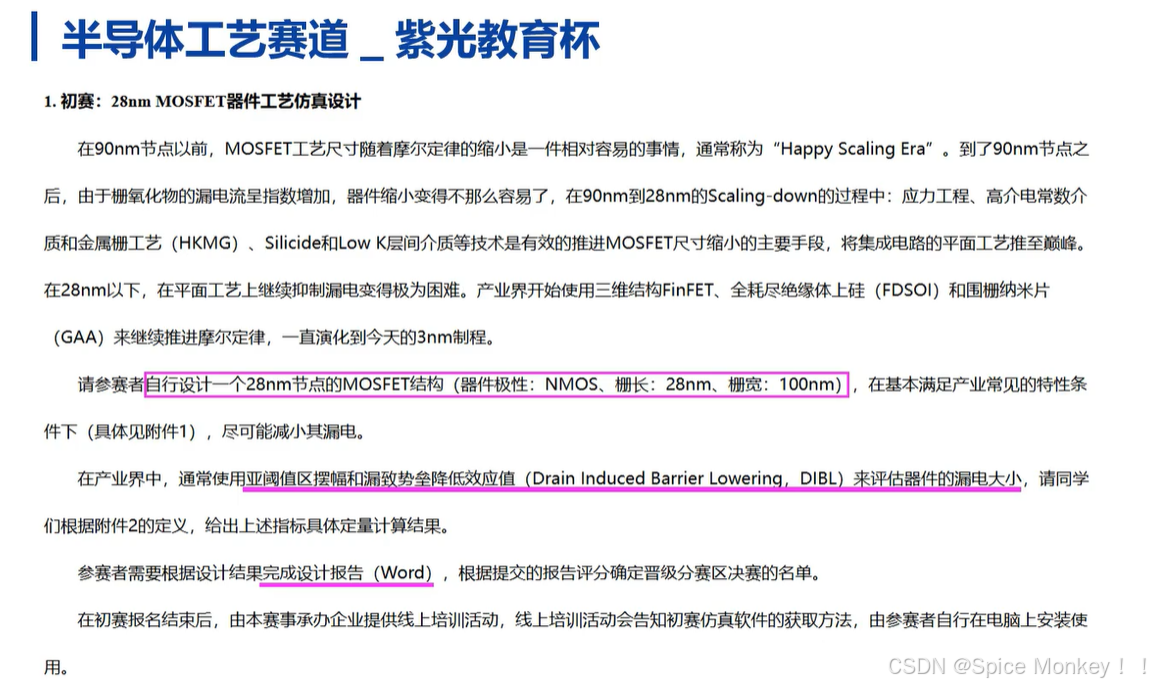 半导体工艺赛道 _ 紫光教育杯

1.初赛：28nm MOSFET器件工艺仿真设计

在90nm节点以前，MOSFET工艺尺寸随着摩尔定律的缩小是一件相对容易的事情，通常称为“Happy Scaling Era”。到了90nm节点之后，由于栅氧化物的漏电流呈指数增加，器件缩小变得不那么容易了，在90nm到28nm的Scaling-down的过程中：应力工程、高介电常数介质和金属栅工艺（HKMG）、Silicide和Low K层间介质等技术是有效的推进MOSFET尺寸缩小的主要手段，将集成电路的平面工艺推至巅峰。在28nm以下，在平面工艺上继续抑制漏电变得极为困难。产业界开始使用三维结构FinFET、全耗尽绝缘体上硅（FDSOI）和围栅纳米片（GAA）来继续推进摩尔定律，一直演化到今天的3nm制程。

请参赛者自行设计一个28nm节点的MOSFET结构（器件极性：NMOS、栅长：28nm、栅宽：100nm），在基本满足产业常见的特性条件下（具体见附件1），尽可能减小其漏电。

在产业界中，通常使用亚阈值区摆幅和漏致势垒降低效应值（Drain Induced Barrier Lowering，DIBL）来评估器件的漏电大小，请同学们根据附件2的定义，给出上述指标具体定量计算结果。

参赛者需要根据设计结果完成设计报告（Word），根据提交的报告评分确定晋级分赛区决赛的名单。

在初赛报名结束后，由本赛事承办企业提供线上培训活动，线上培训活动会告知初赛仿真软件的获取方法，由参赛者自行在电脑上安装使用。

CSDN @Spice Monkey！！